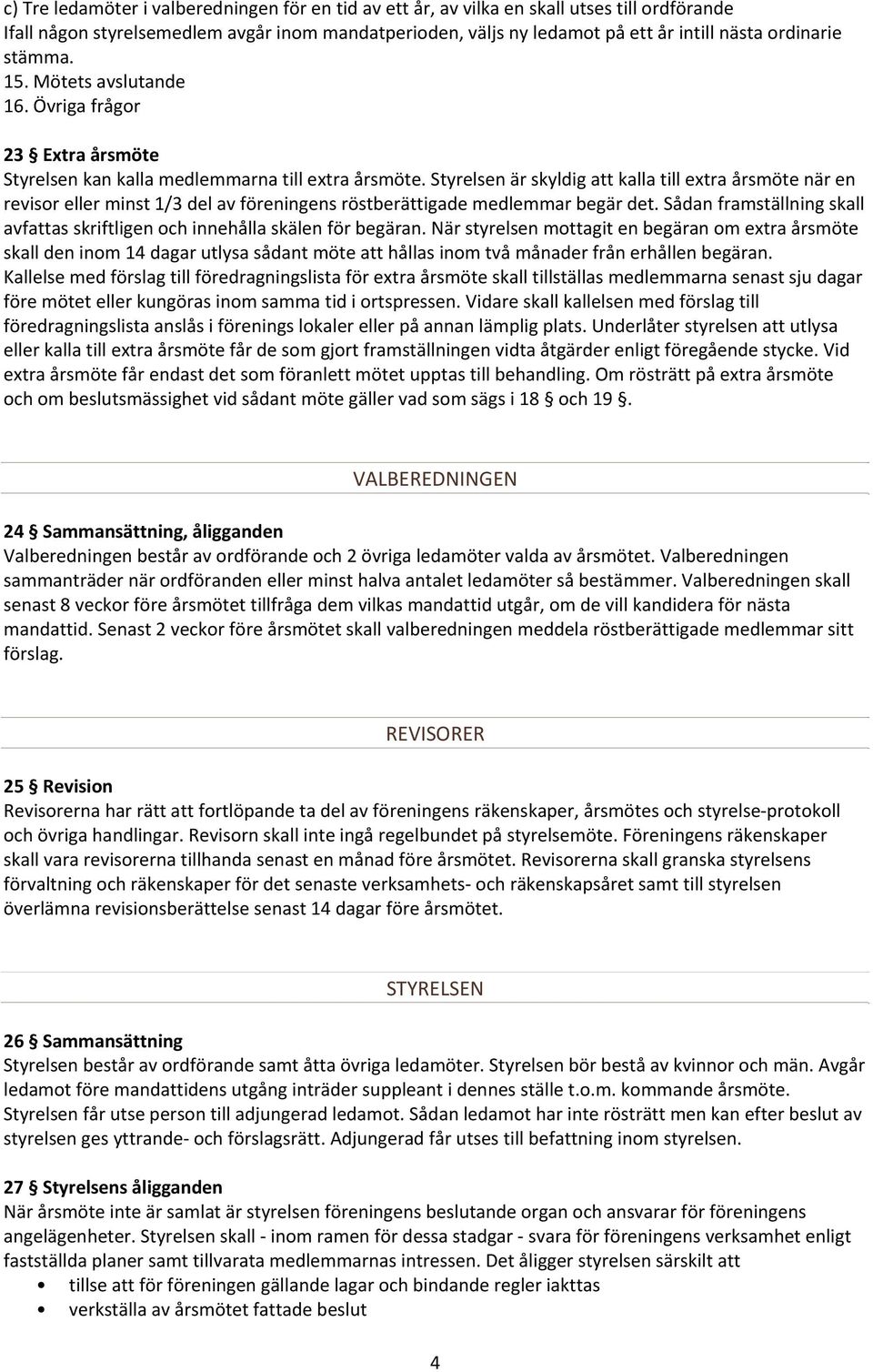 c) Tre ledamöter i valberedningen för en tid av ett år, av vilka en skall utses till ordförande
Ifall någon styrelsemedlem avgår inom mandatperioden, väljs ny ledamot på ett år intill nästa ordinarie stämma.
15. Mötets avslutande
16. Övriga frågor

23 § Extra årsmöte
Styrelsen kan kalla medlemmarna till extra årsmöte. Styrelsen är skyldig att kalla till extra årsmöte när en revisor eller minst 1/3 del av föreningens röstberättigade medlemmar begär det. Sådan framställning skall avfattas skriftligen och innehålla skälen för begäran. När styrelsen mottagit en begäran om extra årsmöte skall den inom 14 dagar utlysa sådant möte att hållas inom två månader från erhållen begäran. Kallelse med förslag till föredragningslista för extra årsmöte skall tillställas medlemmarna senast sju dagar före mötet eller kungöras inom samma tid i ortspressen. Vidare skall kallelsen med förslag till föredragningslista anslås i förenings lokaler eller på annan lämplig plats. Underlåter styrelsen att utlysa eller kalla till extra årsmöte får de som gjort framställningen vidta åtgärder enligt föregående stycke. Vid extra årsmöte får endast det som föranlett mötet upptas till behandling. Om rösträtt på extra årsmöte och om beslutsmässighet vid sådant möte gäller vad som sägs i 18 § och 19 §.

VALBEREDNINGEN

24 § Sammansättning, åligganden
Valberedningen består av ordförande och 2 övriga ledamöter valda av årsmötet. Valberedningen sammanträder när ordföranden eller minst halva antalet ledamöter så bestämmer. Valberedningen skall senast 8 veckor före årsmötet tillfråga dem vilkas mandattid utgår, om de vill kandidera för nästa mandattid. Senast 2 veckor före årsmötet skall valberedningen meddela röstberättigade medlemmar sitt förslag.

REVISORER

25 § Revision
Revisorerna har rätt att fortlöpande ta del av föreningens räkenskaper, årsmötes och styrelse-protokoll och övriga handlingar. Revisorn skall inte ingå regelbundet på styrelsemöte. Föreningens räkenskaper skall vara revisorerna tillhanda senast en månad före årsmötet. Revisorerna skall granska styrelsens förvaltning och räkenskaper för det senaste verksamhets- och räkenskapsåret samt till styrelsen överlämna revisionsberättelse senast 14 dagar före årsmötet.

STYRELSEN

26 § Sammansättning
Styrelsen består av ordförande samt åtta övriga ledamöter. Styrelsen bör bestå av kvinnor och män. Avgår ledamot före mandattidens utgång inträder suppleant i dennes ställe t.o.m. kommande årsmöte. Styrelsen får utse person till adjungerad ledamot. Sådan ledamot har inte rösträtt men kan efter beslut av styrelsen ges yttrande- och förslagsrätt. Adjungerad får utses till befattning inom styrelsen.

27 § Styrelsens åligganden
När årsmöte inte är samlat är styrelsen föreningens beslutande organ och ansvarar för föreningens angelägenheter. Styrelsen skall - inom ramen för dessa stadgar - svara för föreningens verksamhet enligt fastställda planer samt tillvarata medlemmarnas intressen. Det åligger styrelsen särskilt att
• tillse att för föreningen gällande lagar och bindande regler iakttas
• verkställa av årsmötet fattade beslut

4